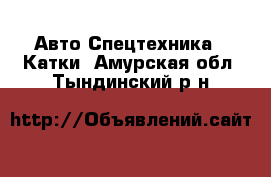 Авто Спецтехника
Катки  Амурская обл
Тындинский р н

http://Объявлений.сайт